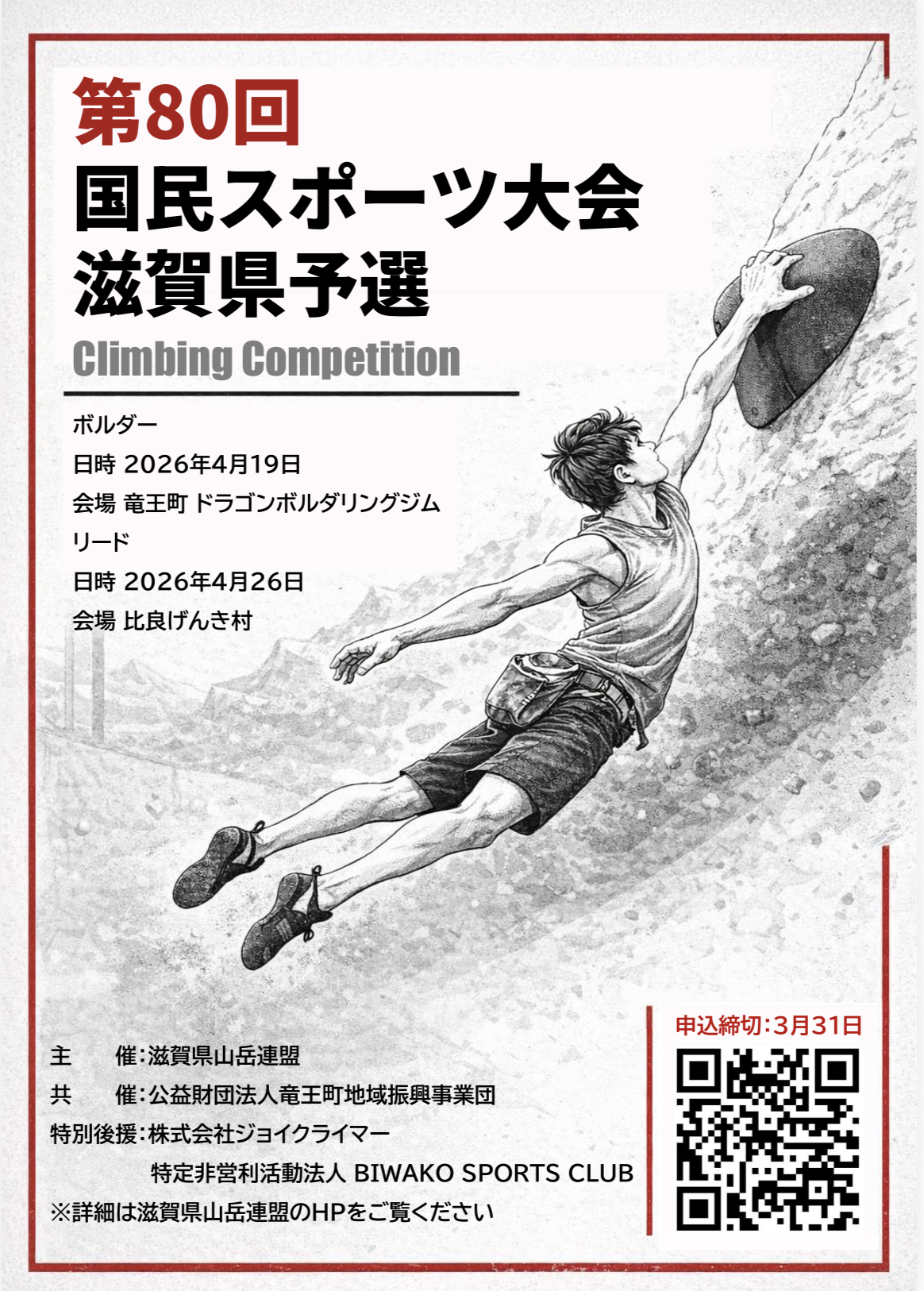 第80回
国民スポーツ大会
滋賀県予選
Climbing Competition

ボルダー
日時 2026年4月19日
会場 竜王町 ドラゴンボルダリングジム
リード
日時 2026年4月26日
会場 比良げんき村

主　催:滋賀県山岳連盟
共　催:公益財団法人竜王町地域振興事業団
特別後援:株式会社ジョイクライマー
特定非営利活動法人 BIWAKO SPORTS CLUB
※詳細は滋賀県山岳連盟のHPをご覧ください

申込締切:3月31日